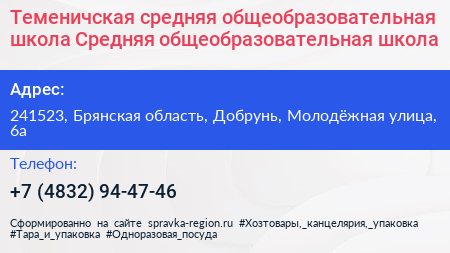 Теменичская средняя общеобразовательная школа Средняя общеобразовательная школа

Адрес:

241523, Брянская область, Добрунь, Молодёжная улица, 6а

Телефон:

+7 (4832) 94-47-46

Сформированно на сайте spravka-region.ru #Хозтовары,_канцелярия,_упаковка #Тара_и_упаковка #Одноразовая_посуда